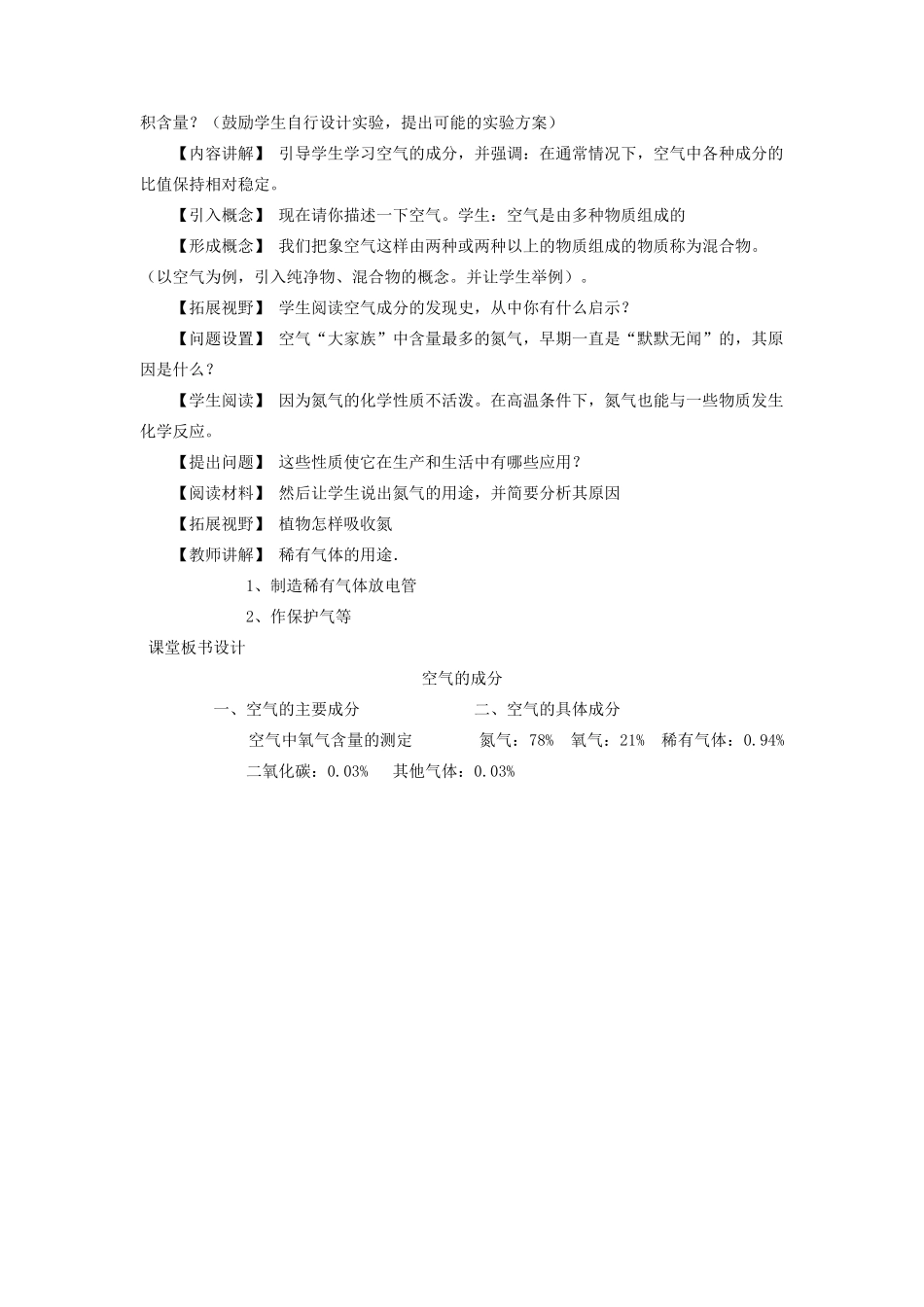 积含量？（鼓励学生自行设计实验，提出可能的实验方案）

【内容讲解】 引导学生学习空气的成分，并强调：在通常情况下，空气中各种成分的比值保持相对稳定。

【引入概念】 现在请你描述一下空气。学生：空气是由多种物质组成的

【形成概念】 我们把象空气这样由两种或两种以上的物质组成的物质称为混合物。（以空气为例，引入纯净物、混合物的概念。并让学生举例）。

【拓展视野】 学生阅读空气成分的发现史，从中你有什么启示？

【问题设置】 空气“大家族”中含量最多的氮气，早期一直是“默默无闻”的，其原因是什么？

【学生阅读】 因为氮气的化学性质不活泼。在高温条件下，氮气也能与一些物质发生化学反应。

【提出问题】 这些性质使它在生产和生活中有哪些应用？

【阅读材料】 然后让学生说出氮气的用途，并简要分析其原因

【拓展视野】 植物怎样吸收氮

【教师讲解】 稀有气体的用途.

1、制造稀有气体放电管

2、作保护气等

课堂板书设计

空气的成分

一、空气的主要成分　　二、空气的具体成分

空气中氧气含量的测定　　氮气：78%　氧气：21%　稀有气体：0.94%　二氧化碳：0.03%　其他气体：0.03%